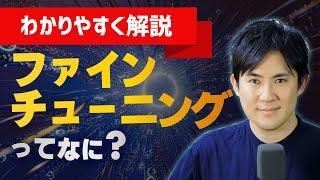 わかりやすく解説

ファイン
チューニング
ってなに？